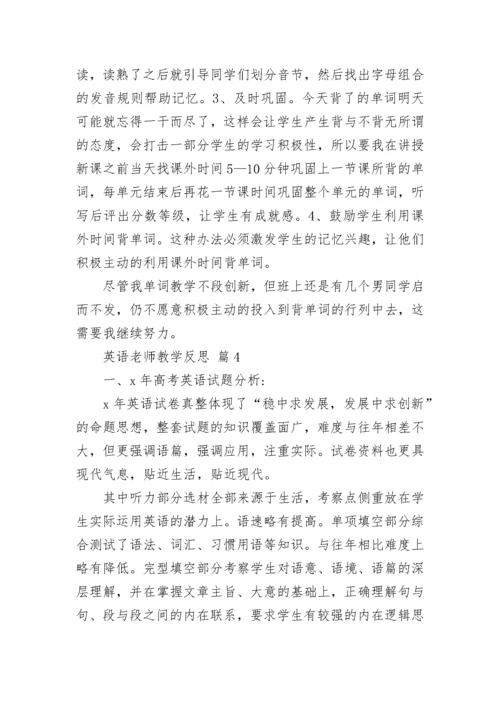 读，读熟了之后就引导同学们划分音节，然后找出字母组合的发音规则帮助记忆。3、及时巩固。今天背了的单词明天可能就忘得一干而尽了，这样会让学生产生背与不背无所谓的态度，会打击一部分学生的学习积极性，所以要我在讲授新课之前当天找课外时间5—10分钟巩固上一节课所背的单词，每单元结束后再花一节课时间巩固整个单元的单词，听写后评出分数等级，让学生有成就感。4、鼓励学生利用课外时间背单词。这种办法必须激发学生的记忆兴趣，让他们积极主动的利用课外时间背单词。

尽管我单词教学不段创新，但班上还是有几个男同学启而不发，仍不愿意积极主动的投入到背单词的行列中去，这需要我继续努力。

英语老师教学反思 篇4

一、x年高考英语试题分析：

x年英语试卷真整体现了“稳中求发展，发展中求创新”的命题思想，整套试题的知识覆盖面广，难度与往年相差不大，但更强调语篇，强调应用，注重实际。试卷资料也更具现代气息，贴近生活，贴近现代。

其中听力部分选材全部来源于生活，考察点侧重放在学生实际运用英语的潜力上。语速略有提高。单项填空部分综合测试了语法、词汇、习惯用语等知识。与往年相比难度上略有降低。完型填空部分考察学生对语意、语境、语篇的深层理解，并在掌握文章主旨、大意的基础上，正确理解句与句、段与段之间的内在联系，要求学生有较强的内在逻辑思